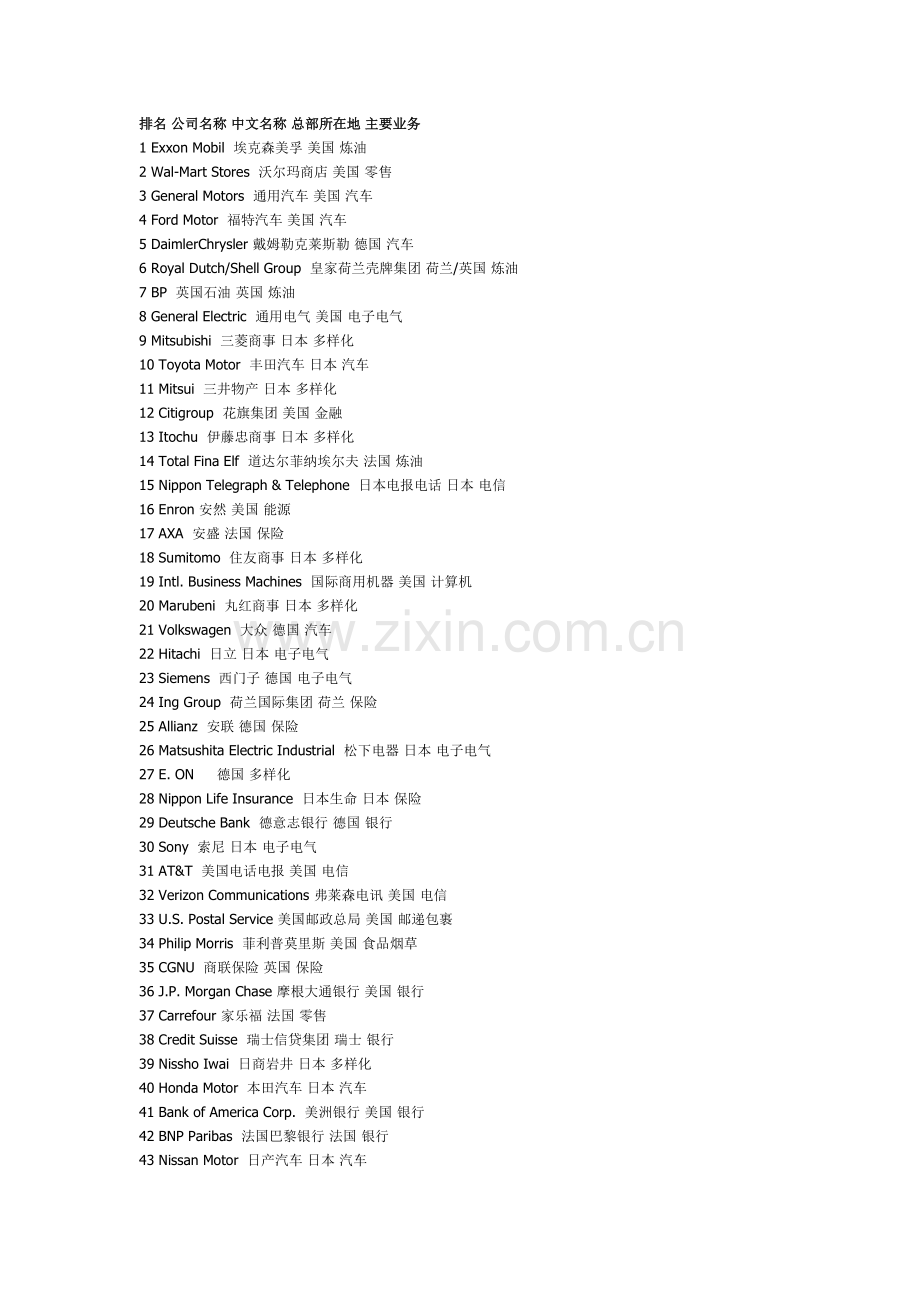 排名 公司名称 中文名称 总部所在地 主要业务
1 Exxon Mobil 埃克森美孚 美国 炼油
2 Wal-Mart Stores 沃尔玛商店 美国 零售
3 General Motors 通用汽车 美国 汽车
4 Ford Motor 福特汽车 美国 汽车
5 DaimlerChrysler 戴姆勒克莱斯勒 德国 汽车
6 Royal Dutch/Shell Group 皇家荷兰壳牌集团 荷兰/英国 炼油
7 BP 英国石油 英国 炼油
8 General Electric 通用电气 美国 电子电气
9 Mitsubishi 三菱商事 日本 多样化
10 Toyota Motor 丰田汽车 日本 汽车
11 Mitsui 三井物产 日本 多样化
12 Citigroup 花旗集团 美国 金融
13 Itochu 伊藤忠商事 日本 多样化
14 Total Fina Elf 道达尔菲纳埃尔夫 法国 炼油
15 Nippon Telegraph & Telephone 日本电报电话 日本 电信
16 Enron 安然 美国 能源
17 AXA 安盛 法国 保险
18 Sumitomo 住友商事 日本 多样化
19 Intl. Business Machines 国际商用机器 美国 计算机
20 Marubeni 丸红商事 日本 多样化
21 Volkswagen 大众 德国 汽车
22 Hitachi 日立 日本 电子电气
23 Siemens 西门子 德国 电子电气
24 Ing Group 荷兰国际集团 荷兰 保险
25 Allianz 安联 德国 保险
26 Matsushita Electric Industrial 松下电器 日本 电子电气
27 E. ON 德国 多样化
28 Nippon Life Insurance 日本生命 日本 保险
29 Deutsche Bank 德意志银行 德国 银行
30 Sony 索尼 日本 电子电气
31 AT&T 美国电话电报 美国 电信
32 Verizon Communications 弗莱森电讯 美国 电信
33 U.S. Postal Service 美国邮政总局 美国 邮递包裹
34 Philip Morris 菲利普莫里斯 美国 食品烟草
35 CGNU 商联保险 英国 保险
36 J.P. Morgan Chase 摩根大通银行 美国 银行
37 Carrefour 家乐福 法国 零售
38 Credit Suisse 瑞士信贷集团 瑞士 银行
39 Nissho Iwai 日商岩井 日本 多样化
40 Honda Motor 本田汽车 日本 汽车
41 Bank of America Corp. 美洲银行 美国 银行
42 BNP Paribas 法国巴黎银行 法国 银行
43 Nissan Motor 日产汽车 日本 汽车

www.zixin.com.cn